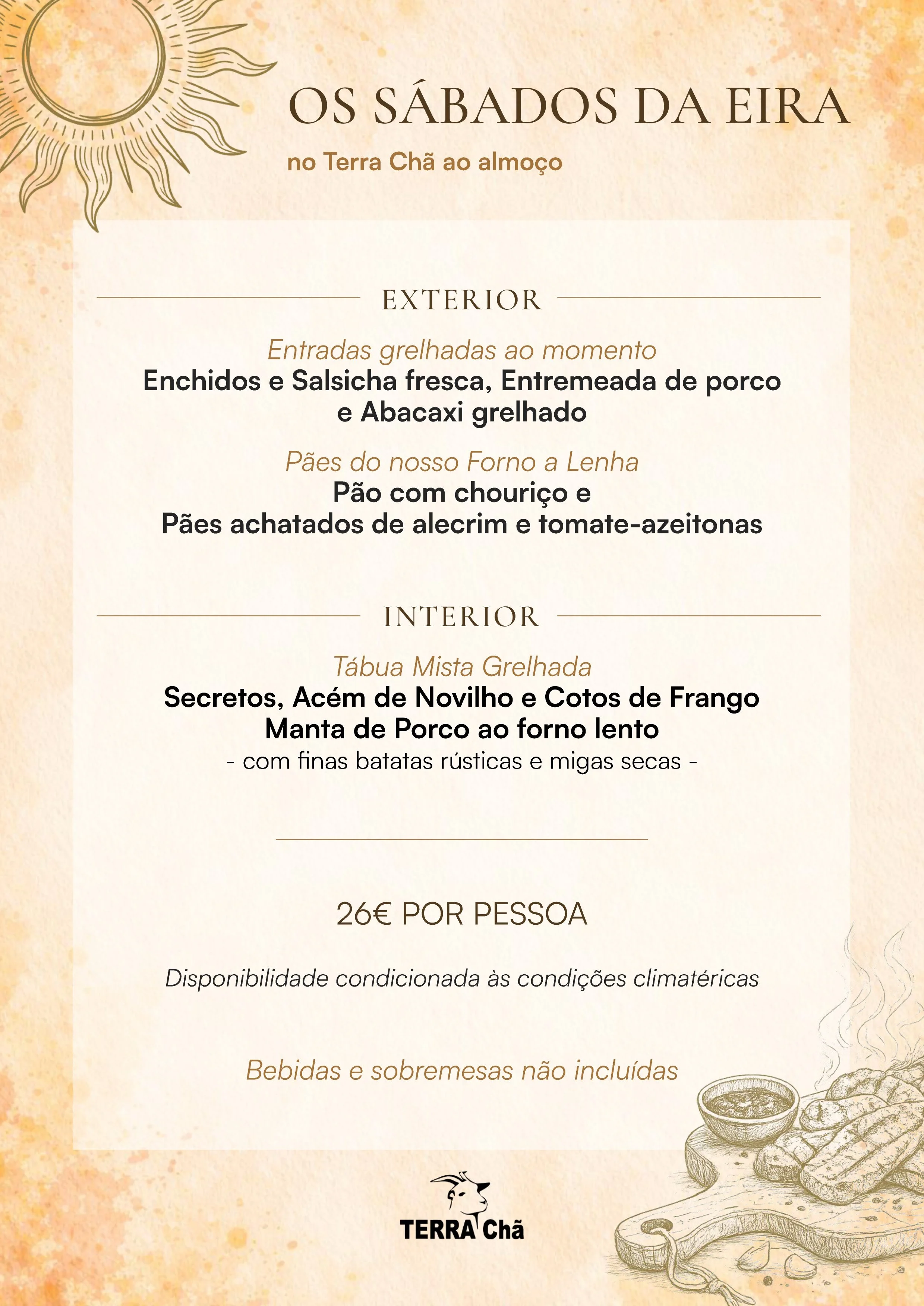 OS SÁBADOS DA EIRA

no Terra Chã ao almoço

EXTERIOR

Entradas grelhadas ao momento

Enchidos e Salsicha fresca, Entremeada de porco e Abacaxi grelhado

Pães do nosso Forno a Lenha

Pão com chouriço e
Pães achatados de alecrim e tomate-azeitonas

INTERIOR

Tábua Mista Grelhada

Secretos, Acém de Novilho e Cotos de Frango
Manta de Porco ao forno lento
- com finas batatas rústicas e migas secas -

26€ POR PESSOA

Disponibilidade condicionada às condições climatéricas

Bebidas e sobremesas não incluídas

TERRA Chã